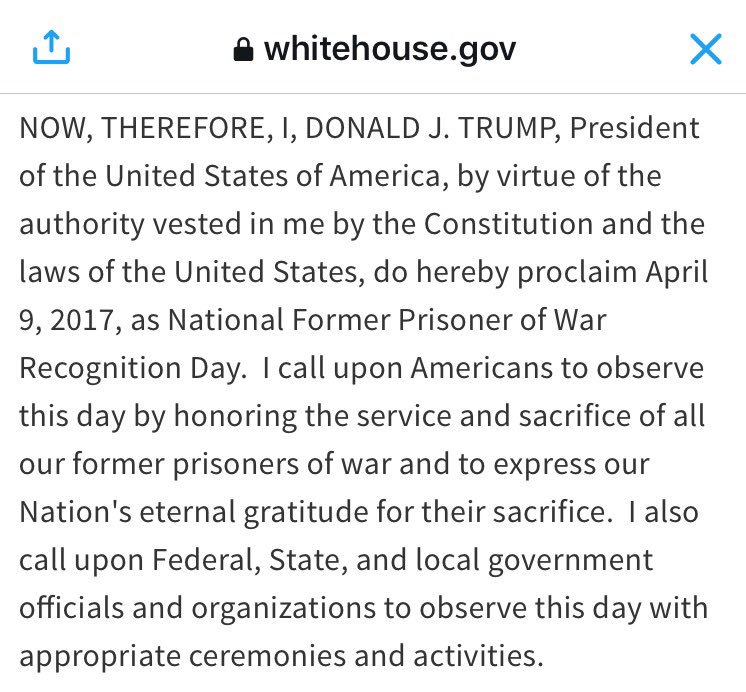 whitehouse.gov

NOW, THEREFORE, I, DONALD J. TRUMP, President of the United States of America, by virtue of the authority vested in me by the Constitution and the laws of the United States, do hereby proclaim April 9, 2017, as National Former Prisoner of War Recognition Day. I call upon Americans to observe this day by honoring the service and sacrifice of all our former prisoners of war and to express our Nation's eternal gratitude for their sacrifice. I also call upon Federal, State, and local government officials and organizations to observe this day with appropriate ceremonies and activities.